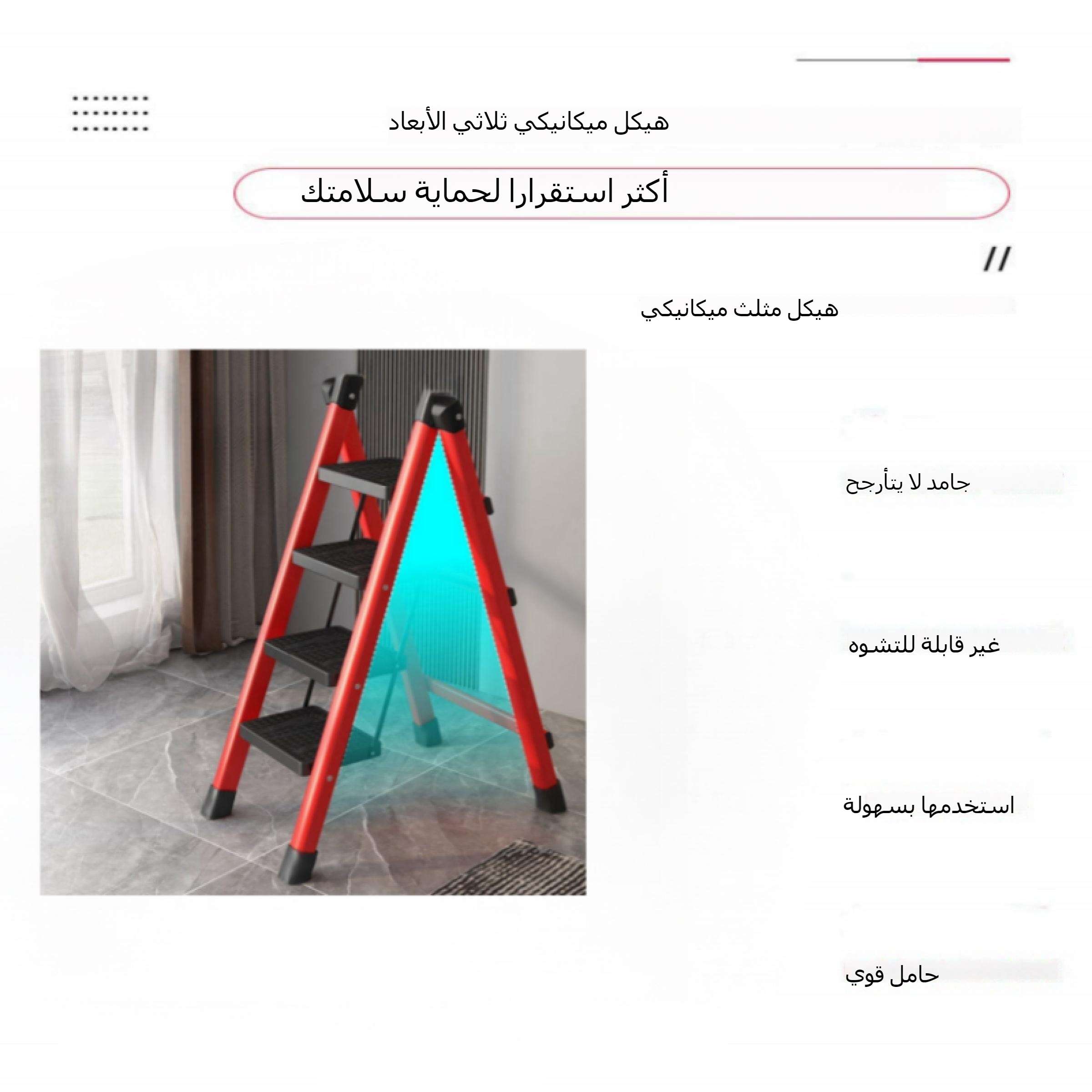 هيكل ميكانيكي ثلاثي الأبعاد

أكثر استقرارا لحماية سلامتك

//

هيكل مثلث ميكانيكي

جامد لا يتأرجح

غير قابلة للتشوه

استخدمها بسهولة

حامل قوي